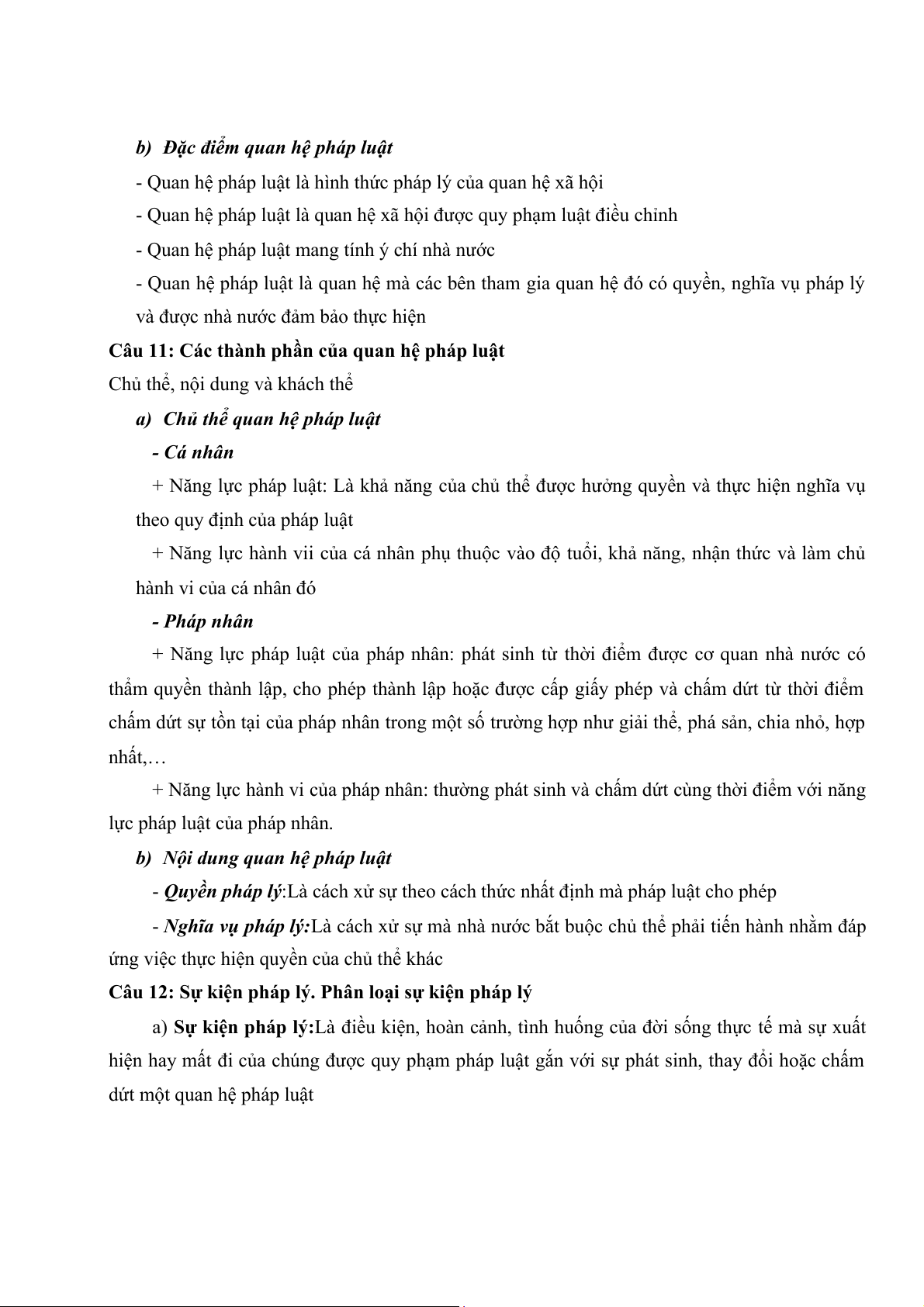 b) Đặc điểm quan hệ pháp luật

- Quan hệ pháp luật là hình thức pháp lý của quan hệ xã hội

- Quan hệ pháp luật là quan hệ xã hội được quy phạm luật điều chỉnh

- Quan hệ pháp luật mang tính ý chí nhà nước

- Quan hệ pháp luật là quan hệ mà các bên tham gia quan hệ đó có quyền, nghĩa vụ pháp lý và được nhà nước đảm bảo thực hiện

Câu 11: Các thành phần của quan hệ pháp luật

Chủ thể, nội dung và khách thể

a) Chủ thể quan hệ pháp luật

- Cá nhân

+ Năng lực pháp luật: Là khả năng của chủ thể được hưởng quyền và thực hiện nghĩa vụ theo quy định của pháp luật

+ Năng lực hành vii của cá nhân phụ thuộc vào độ tuổi, khả năng, nhận thức và làm chủ hành vi của cá nhân đó

- Pháp nhân

+ Năng lực pháp luật của pháp nhân: phát sinh từ thời điểm được cơ quan nhà nước có thẩm quyền thành lập, cho phép thành lập hoặc được cấp giấy phép và chấm dứt từ thời điểm chấm dứt sự tồn tại của pháp nhân trong một số trường hợp như giải thể, phá sản, chia nhỏ, hợp nhất,…

+ Năng lực hành vi của pháp nhân: thường phát sinh và chấm dứt cùng thời điểm với năng lực pháp luật của pháp nhân.

b) Nội dung quan hệ pháp luật

- Quyền pháp lý:Là cách xử sự theo cách thức nhất định mà pháp luật cho phép

- Nghĩa vụ pháp lý:Là cách xử sự mà nhà nước bắt buộc chủ thể phải tiến hành nhằm đáp ứng việc thực hiện quyền của chủ thể khác

Câu 12: Sự kiện pháp lý. Phân loại sự kiện pháp lý

a) Sự kiện pháp lý:Là điều kiện, hoàn cảnh, tình huống của đời sống thực tế mà sự xuất hiện hay mất đi của chúng được quy phạm pháp luật gắn với sự phát sinh, thay đổi hoặc chấm dứt một quan hệ pháp luật